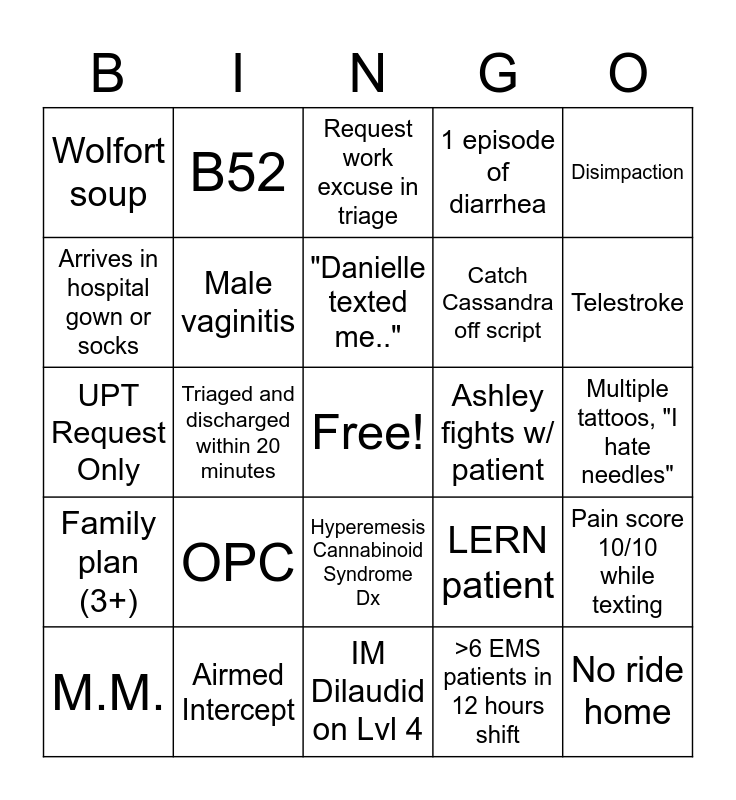 | B | I | N | G | O |
|---|---|---|---|---|
| Wolfort soup | B52 | Request work excuse in triage | 1 episode of diarrhea | Disimpaction |
| Arrives in hospital gown or socks | Male vaginitis | "Danielle texted me.." | Catch Cassandra off script | Telestroke |
| UPT Request Only | Triaged and discharged within 20 minutes | Free! | Ashley fights w/ patient | Multiple tattoos, "I hate needles" |
| Family plan (3+) | OPC | Hyperemesis Cannabinoid Syndrome Dx | LERN patient | Pain score 10/10 while texting |
| M.M. | Airmed Intercept | IM Dilaudid on Lvl 4 | >6 EMS patients in 12 hours shift | No ride home |